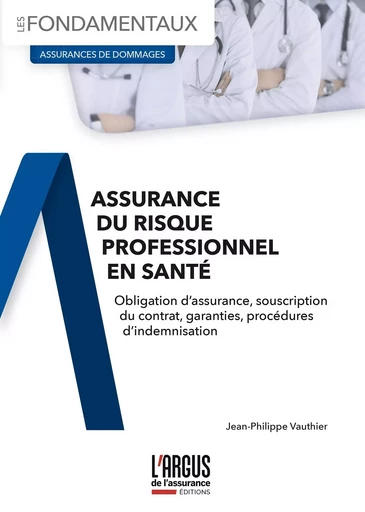 LES FONDAMENTAUX

ASSURANCES DE DOMMAGES

ASSURANCE DU RISQUE PROFESSIONNEL EN SANTÉ

Obligation d'assurance, souscription du contrat, garanties, procédures d'indemnisation

Jean-Philippe Vauthier

L'ARGUS de l'assurance ÉDITIONS